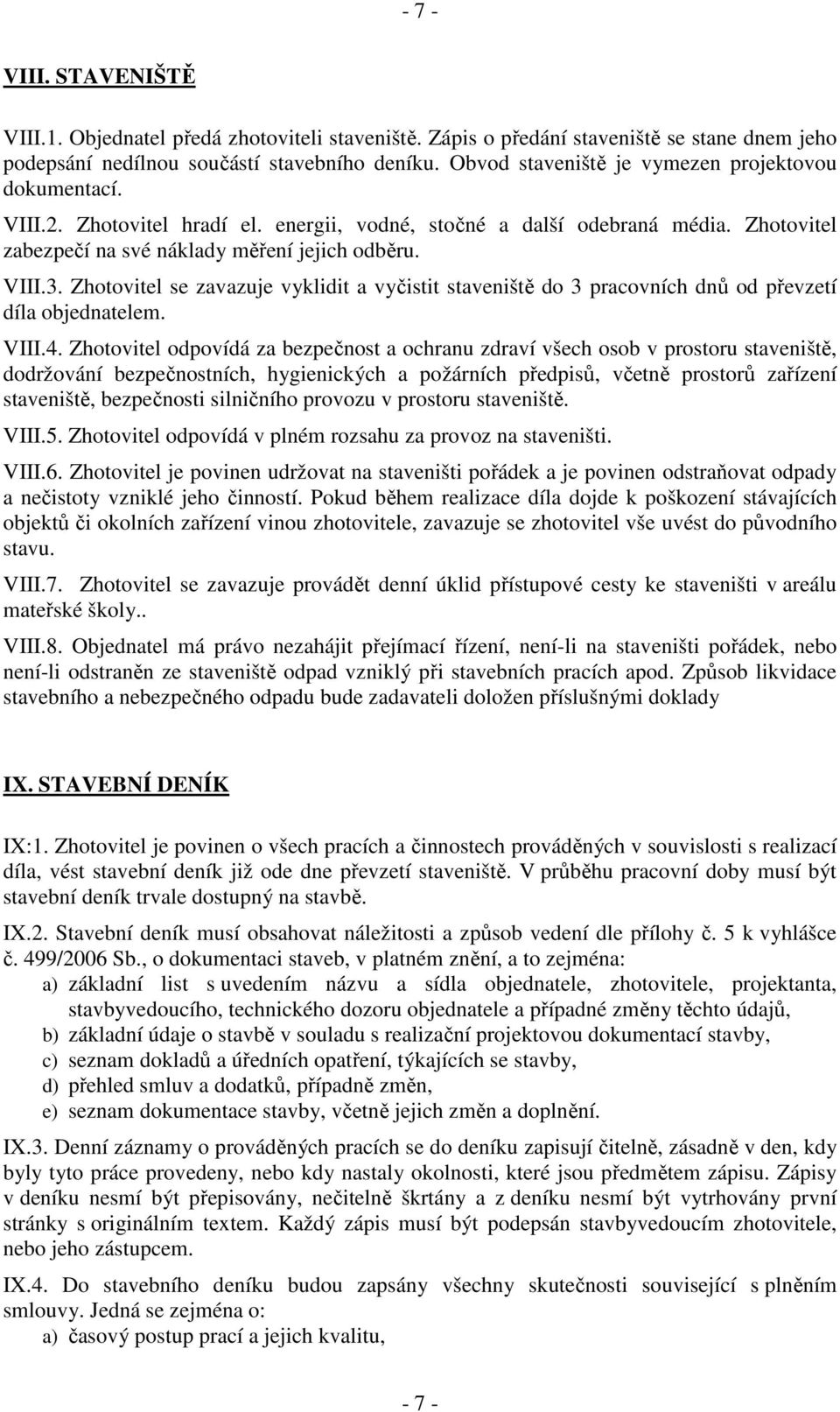 - 7 -

VIII. STAVENIŠTĚ

VIII.1. Objednatel předá zhotoviteli staveniště. Zápis o předání staveniště se stane dnem jeho podepsání nedílnou součástí stavebního deníku. Obvod staveniště je vymezen projektovou dokumentací.

VIII.2. Zhotovitel hradí el. energii, vodné, stočné a další odebraná média. Zhotovitel zabezpečí na své náklady měření jejich odběru.

VIII.3. Zhotovitel se zavazuje vyklidit a vyčistit staveniště do 3 pracovních dnů od převzetí díla objednatelem.

VIII.4. Zhotovitel odpovídá za bezpečnost a ochranu zdraví všech osob v prostoru staveniště, dodržování bezpečnostních, hygienických a požárních předpisů, včetně prostorů zařízení staveniště, bezpečnosti silničního provozu v prostoru staveniště.

VIII.5. Zhotovitel odpovídá v plném rozsahu za provoz na staveništi.

VIII.6. Zhotovitel je povinen udržovat na staveništi pořádek a je povinen odstraňovat odpady a nečistoty vzniklé jeho činností. Pokud během realizace díla dojde k poškození stávajících objektů či okolních zařízení vinou zhotovitele, zavazuje se zhotovitel vše uvést do původního stavu.

VIII.7. Zhotovitel se zavazuje provádět denní úklid přístupové cesty ke staveništi v areálu mateřské školy..

VIII.8. Objednatel má právo nezahájit přejímací řízení, není-li na staveništi pořádek, nebo není-li odstraněn ze staveniště odpad vzniklý při stavebních pracích apod. Způsob likvidace stavebního a nebezpečného odpadu bude zadavateli doložen příslušnými doklady

IX. STAVEBNÍ DENÍK

IX:1. Zhotovitel je povinen o všech pracích a činnostech prováděných v souvislosti s realizací díla, vést stavební deník již ode dne převzetí staveniště. V průběhu pracovní doby musí být stavební deník trvale dostupný na stavbě.

IX.2. Stavební deník musí obsahovat náležitosti a způsob vedení dle přílohy č. 5 k vyhlášce č. 499/2006 Sb., o dokumentaci staveb, v platném znění, a to zejména:
a) základní list s uvedením názvu a sídla objednatele, zhotovitele, projektanta, stavbyvedoucího, technického dozoru objednatele a případné změny těchto údajů,
b) základní údaje o stavbě v souladu s realizační projektovou dokumentací stavby,
c) seznam dokladů a úředních opatření, týkajících se stavby,
d) přehled smluv a dodatků, případně změn,
e) seznam dokumentace stavby, včetně jejich změn a doplnění.

IX.3. Denní záznamy o prováděných pracích se do deníku zapisují čitelně, zásadně v den, kdy byly tyto práce provedeny, nebo kdy nastaly okolnosti, které jsou předmětem zápisu. Zápisy v deníku nesmí být přepisovány, nečitelně škrtány a z deníku nesmí být vytrhovány první stránky s originálním textem. Každý zápis musí být podepsán stavbyvedoucím zhotovitele, nebo jeho zástupcem.

IX.4. Do stavebního deníku budou zapsány všechny skutečnosti související s plněním smlouvy. Jedná se zejména o:
a) časový postup prací a jejich kvalitu,

- 7 -